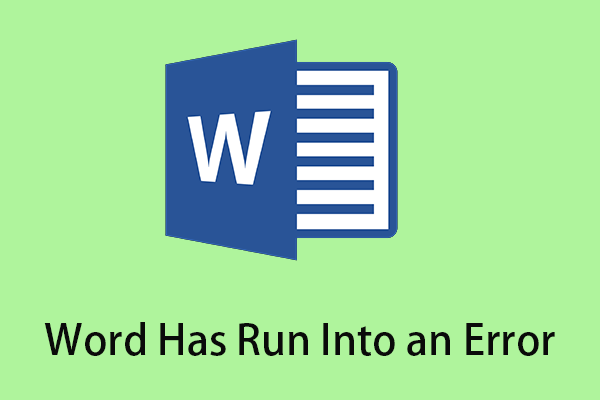 W

Word Has Run Into an Error